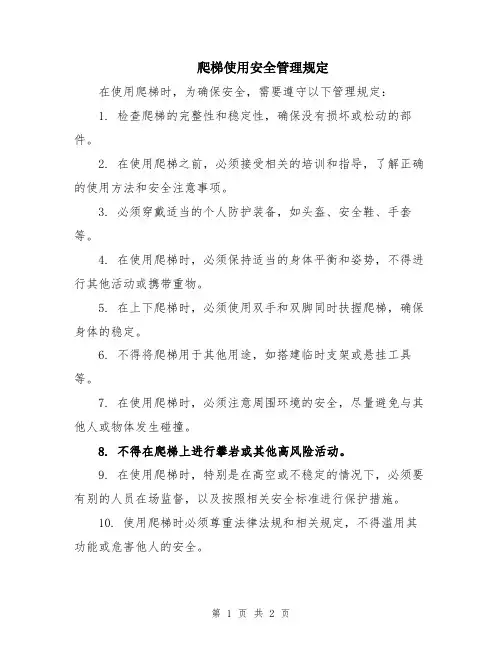 爬梯使用安全管理规定

在使用爬梯时，为确保安全，需要遵守以下管理规定：

1. 检查爬梯的完整性和稳定性，确保没有损坏或松动的部件。

2. 在使用爬梯之前，必须接受相关的培训和指导，了解正确的使用方法和安全注意事项。

3. 必须穿戴适当的个人防护装备，如头盔、安全鞋、手套等。

4. 在使用爬梯时，必须保持适当的身体平衡和姿势，不得进行其他活动或携带重物。

5. 在上下爬梯时，必须使用双手和双脚同时扶握爬梯，确保身体的稳定。

6. 不得将爬梯用于其他用途，如搭建临时支架或悬挂工具等。

7. 在使用爬梯时，必须注意周围环境的安全，尽量避免与其他人或物体发生碰撞。

8. 不得在爬梯上进行攀岩或其他高风险活动。

9. 在使用爬梯时，特别是在高空或不稳定的情况下，必须要有别的人员在场监督，以及按照相关安全标准进行保护措施。

10. 使用爬梯时必须尊重法律法规和相关规定，不得滥用其功能或危害他人的安全。

第 1 页 共 2 页